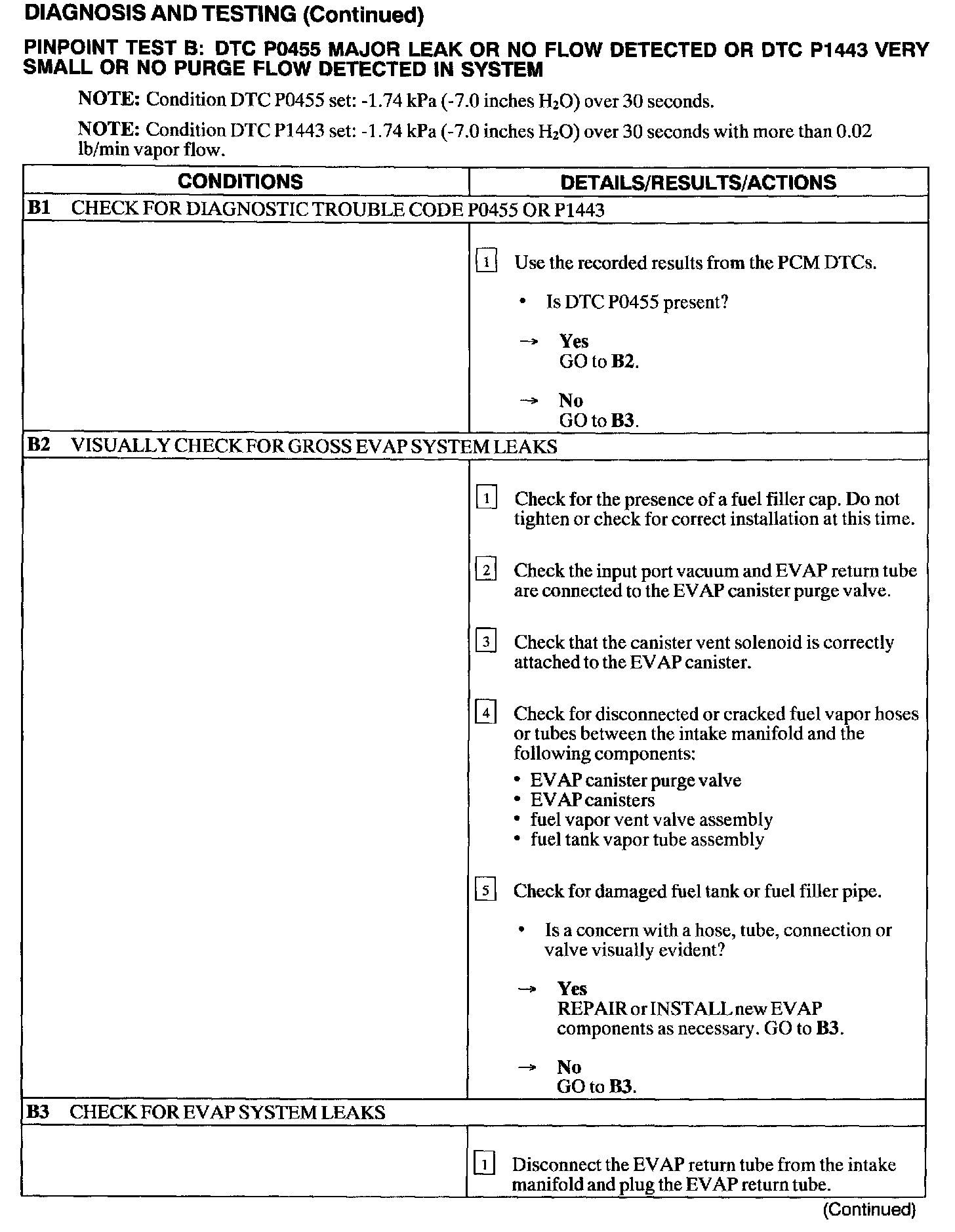 DIAGNOSIS AND TESTING (Continued)

PINPOINT TEST B: DTC P0455 MAJOR LEAK OR NO FLOW DETECTED OR DTC P1443 VERY SMALL OR NO PURGE FLOW DETECTED IN SYSTEM

NOTE: Condition DTC P0455 set: -1.74 kPa (-7.0 inches $H_2O$) over 30 seconds.

NOTE: Condition DTC P1443 set: -1.74 kPa (-7.0 inches $H_2O$) over 30 seconds with more than 0.02 lb/min vapor flow.

| CONDITIONS | DETAILS/RESULTS/ACTIONS |
|---|---|
| B1 CHECK FOR DIAGNOSTIC TROUBLE CODE P0455 OR P1443 | |
| | 1 Use the recorded results from the PCM DTCs. • Is DTC P0455 present? → Yes GO to B2. → No GO to B3. |
| B2 VISUALLY CHECK FOR GROSS EVAP SYSTEM LEAKS | |
| | 1 Check for the presence of a fuel filler cap. Do not tighten or check for correct installation at this time. 2 Check the input port vacuum and EVAP return tube are connected to the EVAP canister purge valve. 3 Check that the canister vent solenoid is correctly attached to the EVAP canister. 4 Check for disconnected or cracked fuel vapor hoses or tubes between the intake manifold and the following components: • EVAP canister purge valve • EVAP canisters • fuel vapor vent valve assembly • fuel tank vapor tube assembly 5 Check for damaged fuel tank or fuel filler pipe. • Is a concern with a hose, tube, connection or valve visually evident? → Yes REPAIR or INSTALL new EVAP components as necessary. GO to B3. → No GO to B3. |
| B3 CHECK FOR EVAP SYSTEM LEAKS | |
| | 1 Disconnect the EVAP return tube from the intake manifold and plug the EVAP return tube. |

(Continued)